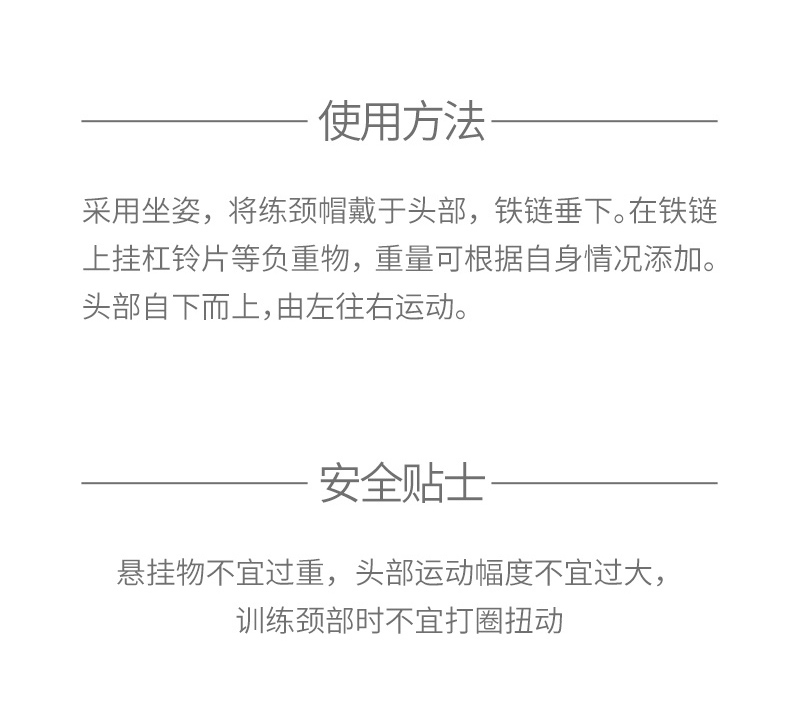 使用方法

采用坐姿，将练颈帽戴于头部，铁链垂下。在铁链上挂杠铃片等负重物，重量可根据自身情况添加。头部自下而上,由左往右运动。

安全贴士

悬挂物不宜过重，头部运动幅度不宜过大，训练颈部时不宜打圈扭动